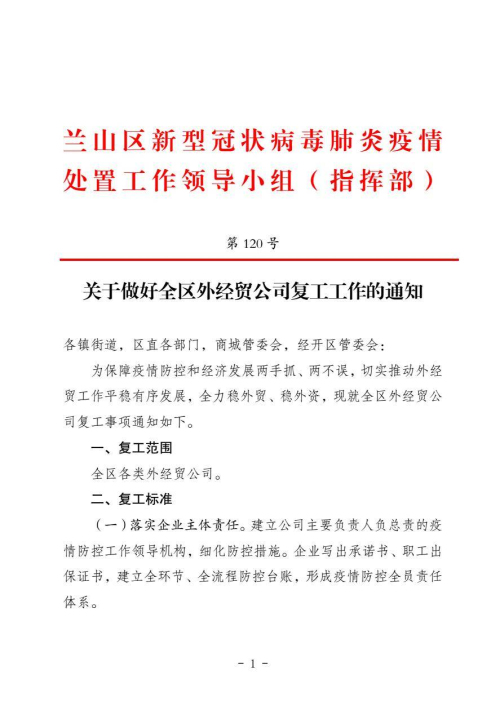 兰山区新型冠状病毒肺炎疫情处置工作领导小组（指挥部）

第 120 号

关于做好全区外经贸公司复工工作的通知

各镇街道，区直各部门，商城管委会，经开区管委会：

为保障疫情防控和经济发展两手抓、两不误，切实推动外经贸工作平稳有序发展，全力稳外贸、稳外资，现就全区外经贸公司复工事项通知如下。

一、复工范围

全区各类外经贸公司。

二、复工标准

（一）落实企业主体责任。建立公司主要负责人负总责的疫情防控工作领导机构，细化防控措施。企业写出承诺书、职工出保证书，建立全环节、全流程防控台账，形成疫情防控全员责任体系。

- 1 -